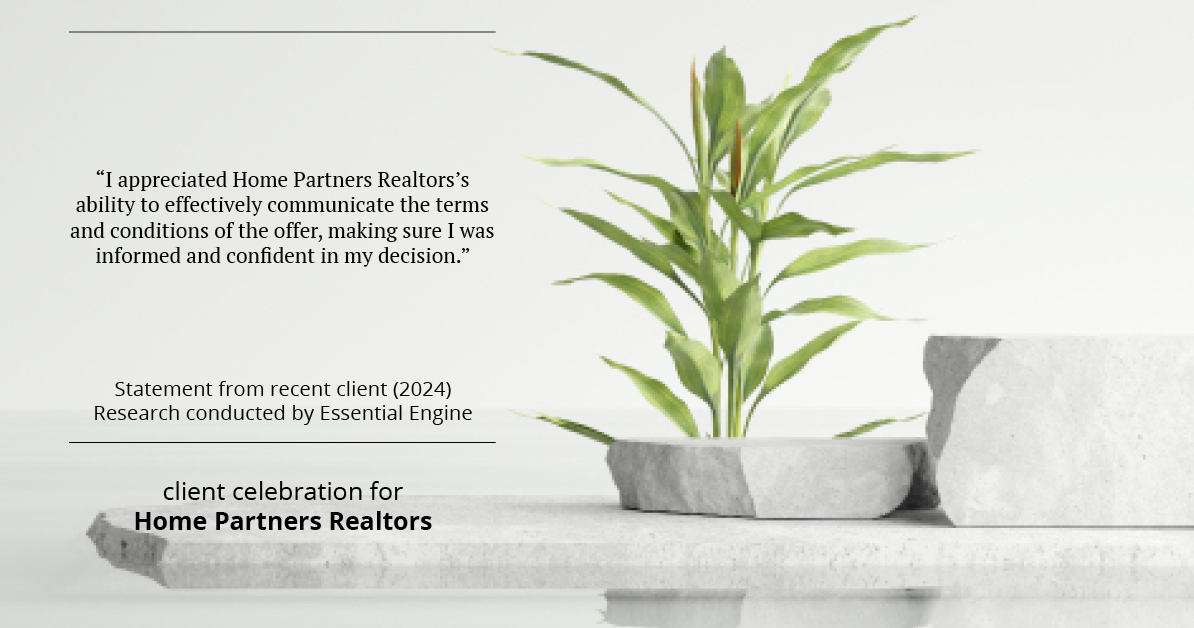 “I appreciated Home Partners Realtors’s ability to effectively communicate the terms and conditions of the offer, making sure I was informed and confident in my decision.”

Statement from recent client (2024)
Research conducted by Essential Engine

client celebration for
Home Partners Realtors